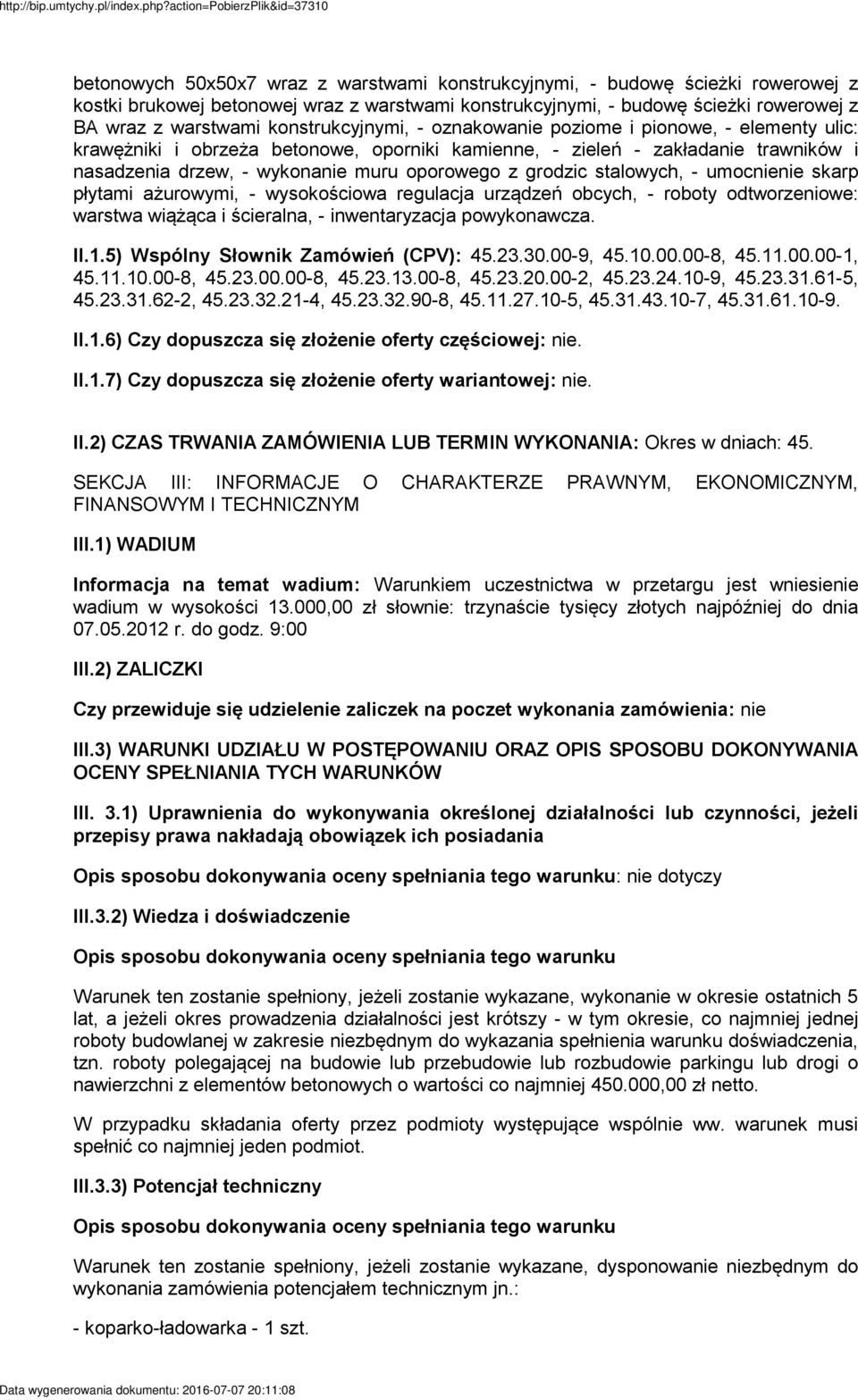 http://bip.umtychy.pl/index.php?action=PobierzPlik&id=37310

betonowych 50x50x7 wraz z warstwami konstrukcyjnymi, - budowę ścieżki rowerowej z kostki brukowej betonowej wraz z warstwami konstrukcyjnymi, - budowę ścieżki rowerowej z BA wraz z warstwami konstrukcyjnymi, - oznakowanie poziome i pionowe, - elementy ulic: krawężniki i obrzeża betonowe, oporniki kamienne, - zieleń - zakładanie trawników i nasadzenia drzew, - wykonanie muru oporowego z grodzic stalowych, - umocnienie skarp płytami ażurowymi, - wysokościowa regulacja urządzeń obcych, - roboty odtworzeniowe: warstwa wiążąca i ścieralna, - inwentaryzacja powykonawcza.

II.1.5) Wspólny Słownik Zamówień (CPV): 45.23.30.00-9, 45.10.00.00-8, 45.11.00.00-1, 45.11.10.00-8, 45.23.00.00-8, 45.23.13.00-8, 45.23.20.00-2, 45.23.24.10-9, 45.23.31.61-5, 45.23.31.62-2, 45.23.32.21-4, 45.23.32.90-8, 45.11.27.10-5, 45.31.43.10-7, 45.31.61.10-9.

II.1.6) Czy dopuszcza się złożenie oferty częściowej: nie.

II.1.7) Czy dopuszcza się złożenie oferty wariantowej: nie.

II.2) CZAS TRWANIA ZAMÓWIENIA LUB TERMIN WYKONANIA: Okres w dniach: 45.

SEKCJA III: INFORMACJE O CHARAKTERZE PRAWNYM, EKONOMICZNYM, FINANSOWYM I TECHNICZNYM

III.1) WADIUM

Informacja na temat wadium: Warunkiem uczestnictwa w przetargu jest wniesienie wadium w wysokości 13.000,00 zł słownie: trzynaście tysięcy złotych najpóźniej do dnia 07.05.2012 r. do godz. 9:00

III.2) ZALICZKI

Czy przewiduje się udzielenie zaliczek na poczet wykonania zamówienia: nie

III.3) WARUNKI UDZIAŁU W POSTĘPOWANIU ORAZ OPIS SPOSOBU DOKONYWANIA OCENY SPEŁNIANIA TYCH WARUNKÓW

III. 3.1) Uprawnienia do wykonywania określonej działalności lub czynności, jeżeli przepisy prawa nakładają obowiązek ich posiadania

Opis sposobu dokonywania oceny spełniania tego warunku: nie dotyczy

III.3.2) Wiedza i doświadczenie

Opis sposobu dokonywania oceny spełniania tego warunku

Warunek ten zostanie spełniony, jeżeli zostanie wykazane, wykonanie w okresie ostatnich 5 lat, a jeżeli okres prowadzenia działalności jest krótszy - w tym okresie, co najmniej jednej roboty budowlanej w zakresie niezbędnym do wykazania spełnienia warunku doświadczenia, tzn. roboty polegającej na budowie lub przebudowie lub rozbudowie parkingu lub drogi o nawierzchni z elementów betonowych o wartości co najmniej 450.000,00 zł netto.

W przypadku składania oferty przez podmioty występujące wspólnie ww. warunek musi spełnić co najmniej jeden podmiot.

III.3.3) Potencjał techniczny

Opis sposobu dokonywania oceny spełniania tego warunku

Warunek ten zostanie spełniony, jeżeli zostanie wykazane, dysponowanie niezbędnym do wykonania zamówienia potencjałem technicznym jn.:

- koparko-ładowarka - 1 szt.

Data wygenerowania dokumentu: 2016-07-07 20:11:08